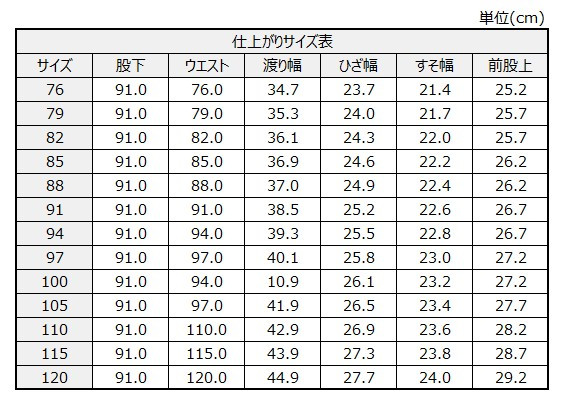 単位(cm)

仕上がりサイズ表

| サイズ | 股下 | ウエスト | 渡り幅 | ひざ幅 | すそ幅 | 前股上 |
|---|---|---|---|---|---|---|
| 76 | 91.0 | 76.0 | 34.7 | 23.7 | 21.4 | 25.2 |
| 79 | 91.0 | 79.0 | 35.3 | 24.0 | 21.7 | 25.7 |
| 82 | 91.0 | 82.0 | 36.1 | 24.3 | 22.0 | 25.7 |
| 85 | 91.0 | 85.0 | 36.9 | 24.6 | 22.2 | 26.2 |
| 88 | 91.0 | 88.0 | 37.0 | 24.9 | 22.4 | 26.2 |
| 91 | 91.0 | 91.0 | 38.5 | 25.2 | 22.6 | 26.7 |
| 94 | 91.0 | 94.0 | 39.3 | 25.5 | 22.8 | 26.7 |
| 97 | 91.0 | 97.0 | 40.1 | 25.8 | 23.0 | 27.2 |
| 100 | 91.0 | 94.0 | 10.9 | 26.1 | 23.2 | 27.2 |
| 105 | 91.0 | 97.0 | 41.9 | 26.5 | 23.4 | 27.7 |
| 110 | 91.0 | 110.0 | 42.9 | 26.9 | 23.6 | 28.2 |
| 115 | 91.0 | 115.0 | 43.9 | 27.3 | 23.8 | 28.7 |
| 120 | 91.0 | 120.0 | 44.9 | 27.7 | 24.0 | 29.2 |